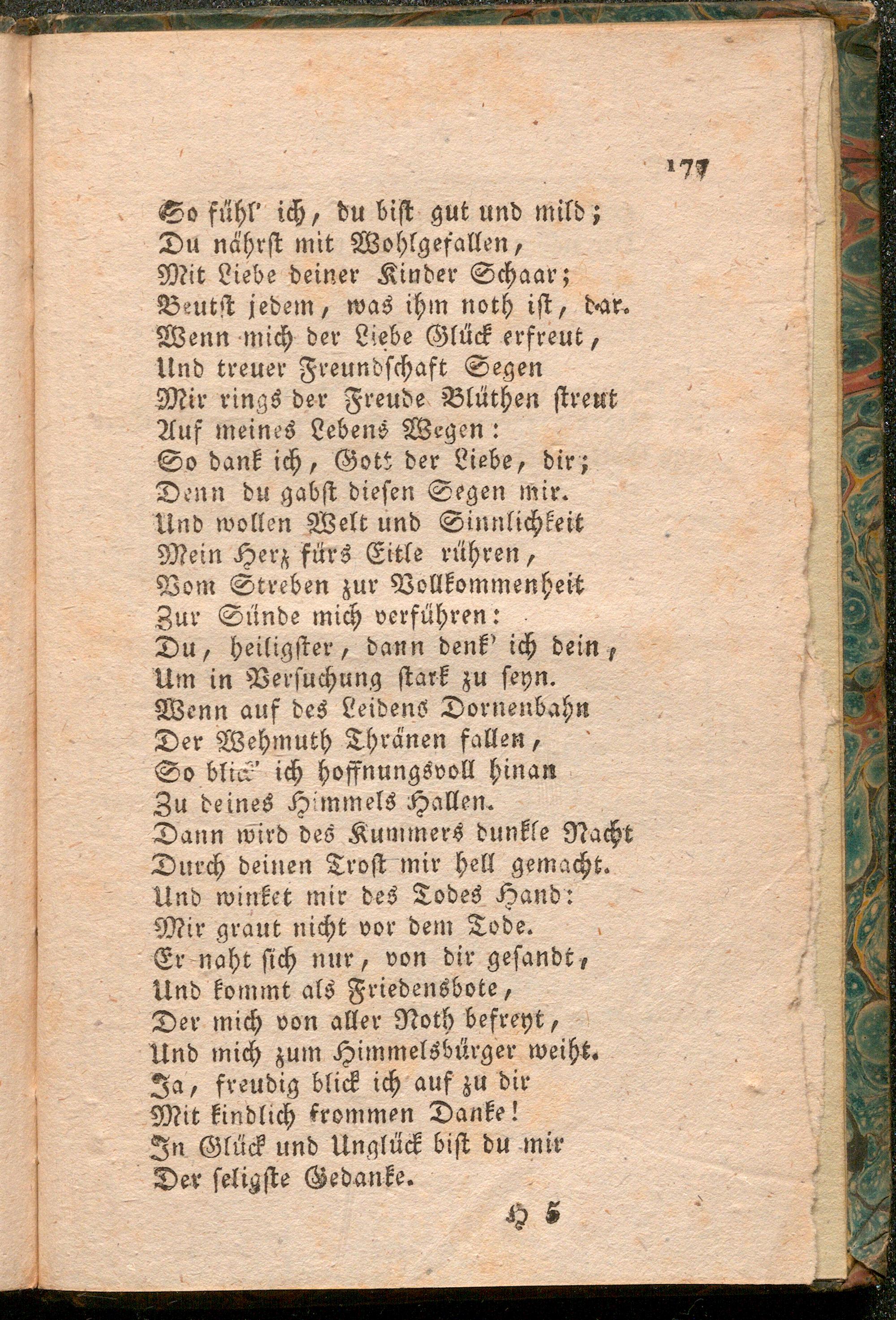 177

So fühl' ich, du bist gut und mild;
Du nährst mit Wohlgefallen,
Mit Liebe deiner Kinder Schaar;
Beutst jedem, was ihm noth ist, dar.
Wenn mich der Liebe Glück erfreut,
Und treuer Freundschaft Segen
Mir rings der Freude Blüthen streut
Auf meines Lebens Wegen:
So dank ich, Gott der Liebe, dir;
Denn du gabst diesen Segen mir.
Und wollen Welt und Sinnlichkeit
Mein Herz fürs Eitle rühren,
Vom Streben zur Vollkommenheit
Zur Sünde mich verführen:
Du, heiligster, dann denk' ich dein,
Um in Versuchung stark zu seyn.
Wenn auf des Leidens Dornenbahn
Der Wehmuth Thränen fallen,
So blick' ich hoffnungsvoll hinan
Zu deines Himmels Hallen.
Dann wird des Kummers dunkle Nacht
Durch deinen Trost mir hell gemacht.
Und winket mir des Todes Hand:
Mir graut nicht vor dem Tode.
Er naht sich nur, von dir gesandt,
Und kommt als Friedensbote,
Der mich von aller Noth befreyt,
Und mich zum Himmelsbürger weiht.
Ja, freudig blick ich auf zu dir
Mit kindlich frommen Danke!
In Glück und Unglück bist du mir
Der seligste Gedanke.

H 5